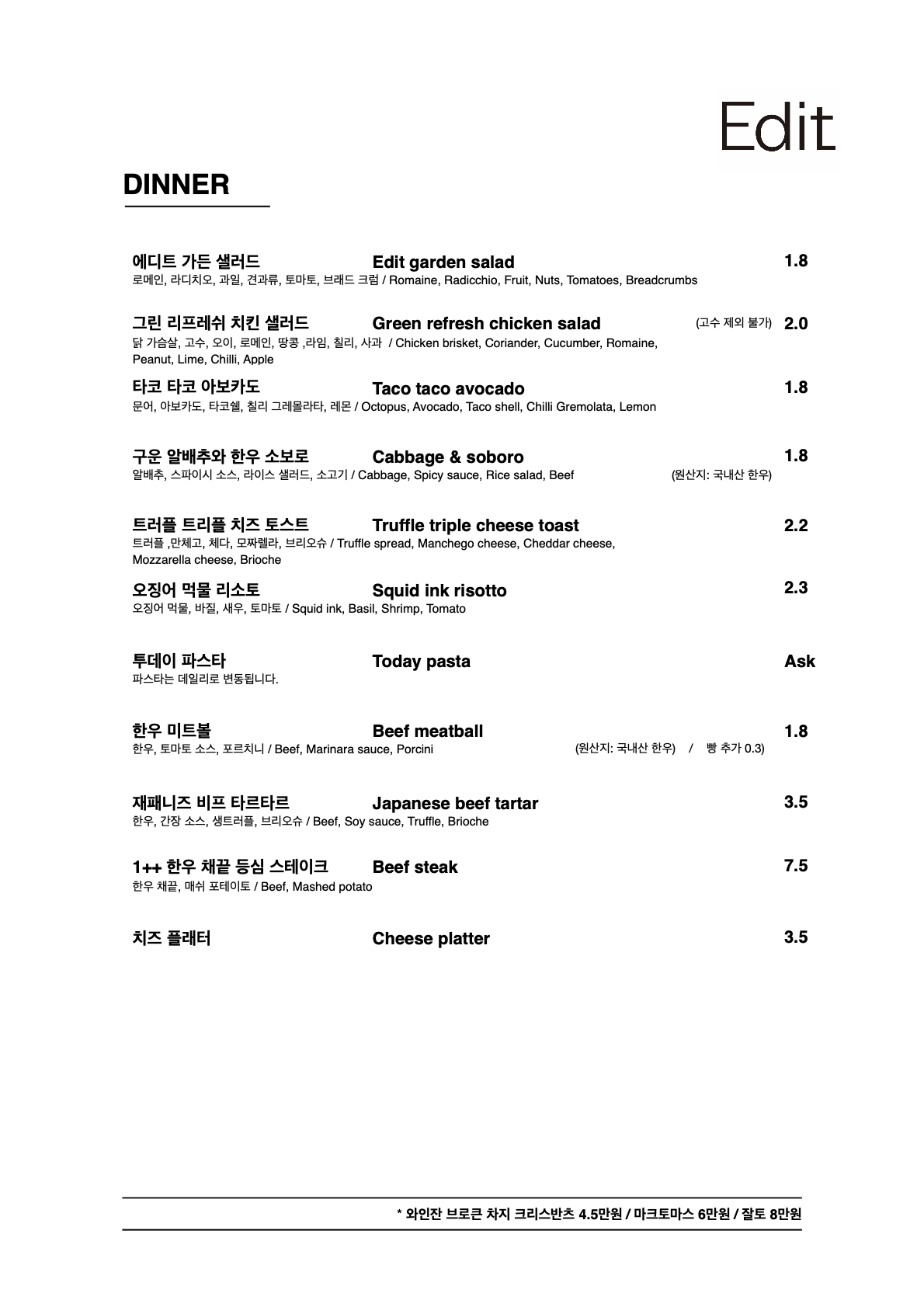 Edit

DINNER

에디트 가든 샐러드 Edit garden salad 1.8
로메인, 라디치오, 과일, 견과류, 토마토, 브래드 크럼 / Romaine, Radicchio, Fruit, Nuts, Tomatoes, Breadcrumbs

그린 리프레쉬 치킨 샐러드 Green refresh chicken salad (고수 제외 불가) 2.0
닭 가슴살, 고수, 오이, 로메인, 땅콩 ,라임, 칠리, 사과 / Chicken brisket, Coriander, Cucumber, Romaine, Peanut, Lime, Chilli, Apple

타코 타코 아보카도 Taco taco avocado 1.8
문어, 아보카도, 타코쉘, 칠리 그레몰라타, 레몬 / Octopus, Avocado, Taco shell, Chilli Gremolata, Lemon

구운 알배추와 한우 소보로 Cabbage & soboro 1.8
알배추, 스파이시 소스, 라이스 샐러드, 소고기 / Cabbage, Spicy sauce, Rice salad, Beef (원산지: 국내산 한우)

트러플 트리플 치즈 토스트 Truffle triple cheese toast 2.2
트러플 ,만체고, 체다, 모짜렐라, 브리오슈 / Truffle spread, Manchego cheese, Cheddar cheese, Mozzarella cheese, Brioche

오징어 먹물 리소토 Squid ink risotto 2.3
오징어 먹물, 바질, 새우, 토마토 / Squid ink, Basil, Shrimp, Tomato

투데이 파스타 Today pasta Ask
파스타는 데일리로 변동됩니다.

한우 미트볼 Beef meatball 1.8
한우, 토마토 소스, 포르치니 / Beef, Marinara sauce, Porcini (원산지: 국내산 한우) / 빵 추가 0.3)

재패니즈 비프 타르타르 Japanese beef tartar 3.5
한우, 간장 소스, 생트러플, 브리오슈 / Beef, Soy sauce, Truffle, Brioche

1++ 한우 채끝 등심 스테이크 Beef steak 7.5
한우 채끝, 매쉬 포테이토 / Beef, Mashed potato

치즈 플래터 Cheese platter 3.5

* 와인잔 브로큰 차지 크리스반츠 4.5만원 / 마크토마스 6만원 / 잘토 8만원